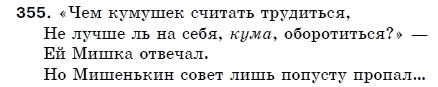 355. «Чем кумушек считать трудиться,
Не лучше ль на себя, кума, оборотиться?» —
Ей Мишка отвечал.
Но Мишенькин совет лишь попусту пропал...